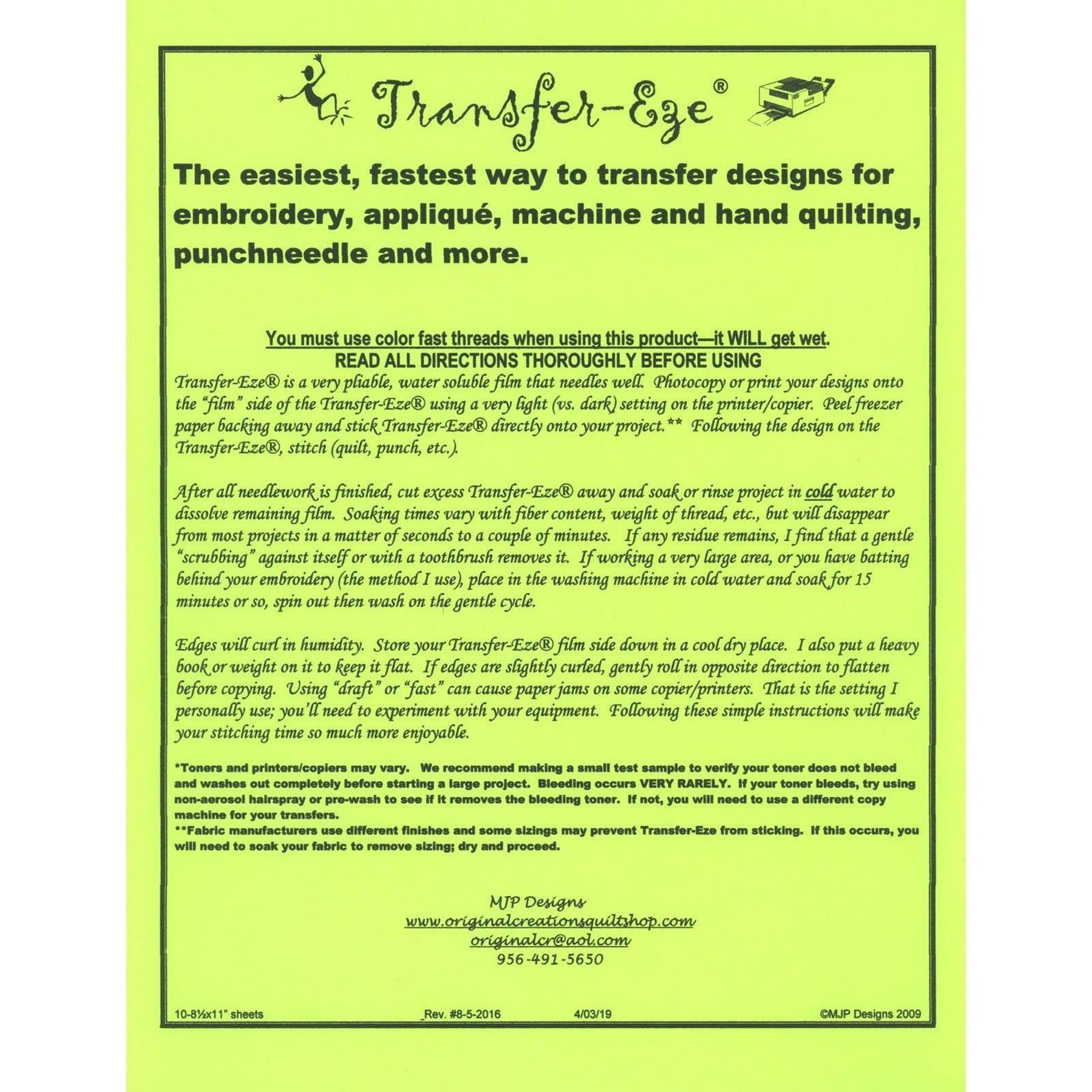 Transfer-Eze®

The easiest, fastest way to transfer designs for embroidery, appliqué, machine and hand quilting, punchneedle and more.

You must use color fast threads when using this product—it WILL get wet.
READ ALL DIRECTIONS THOROUGHLY BEFORE USING

Transfer-Eze® is a very pliable, water soluble film that needles well. Photocopy or print your designs onto the "film" side of the Transfer-Eze® using a very light (vs. dark) setting on the printer/copier. Peel freezer paper backing away and stick Transfer-Eze® directly onto your project.** Following the design on the Transfer-Eze®, stitch (quilt, punch, etc.).

After all needlework is finished, cut excess Transfer-Eze® away and soak or rinse project in cold water to dissolve remaining film. Soaking times vary with fiber content, weight of thread, etc., but will disappear from most projects in a matter of seconds to a couple of minutes. If any residue remains, I find that a gentle "scrubbing" against itself or with a toothbrush removes it. If working a very large area, or you have batting behind your embroidery (the method I use), place in the washing machine in cold water and soak for 15 minutes or so, spin out then wash on the gentle cycle.

Edges will curl in humidity. Store your Transfer-Eze® film side down in a cool dry place. I also put a heavy book or weight on it to keep it flat. If edges are slightly curled, gently roll in opposite direction to flatten before copying. Using "draft" or "fast" can cause paper jams on some copier/printers. That is the setting I personally use; you'll need to experiment with your equipment. Following these simple instructions will make your stitching time so much more enjoyable.

*Toners and printers/copiers may vary. We recommend making a small test sample to verify your toner does not bleed and washes out completely before starting a large project. Bleeding occurs VERY RARELY. If your toner bleeds, try using non-aerosol hairspray or pre-wash to see if it removes the bleeding toner. If not, you will need to use a different copy machine for your transfers.
**Fabric manufacturers use different finishes and some sizings may prevent Transfer-Eze from sticking. If this occurs, you will need to soak your fabric to remove sizing; dry and proceed.

MJP Designs
www.originalcreationsquiltshop.com
originalcr@aol.com
956-491-5650

10-8½x11" sheets _Rev. #8-5-2016 4/03/19 ©MJP Designs 2009